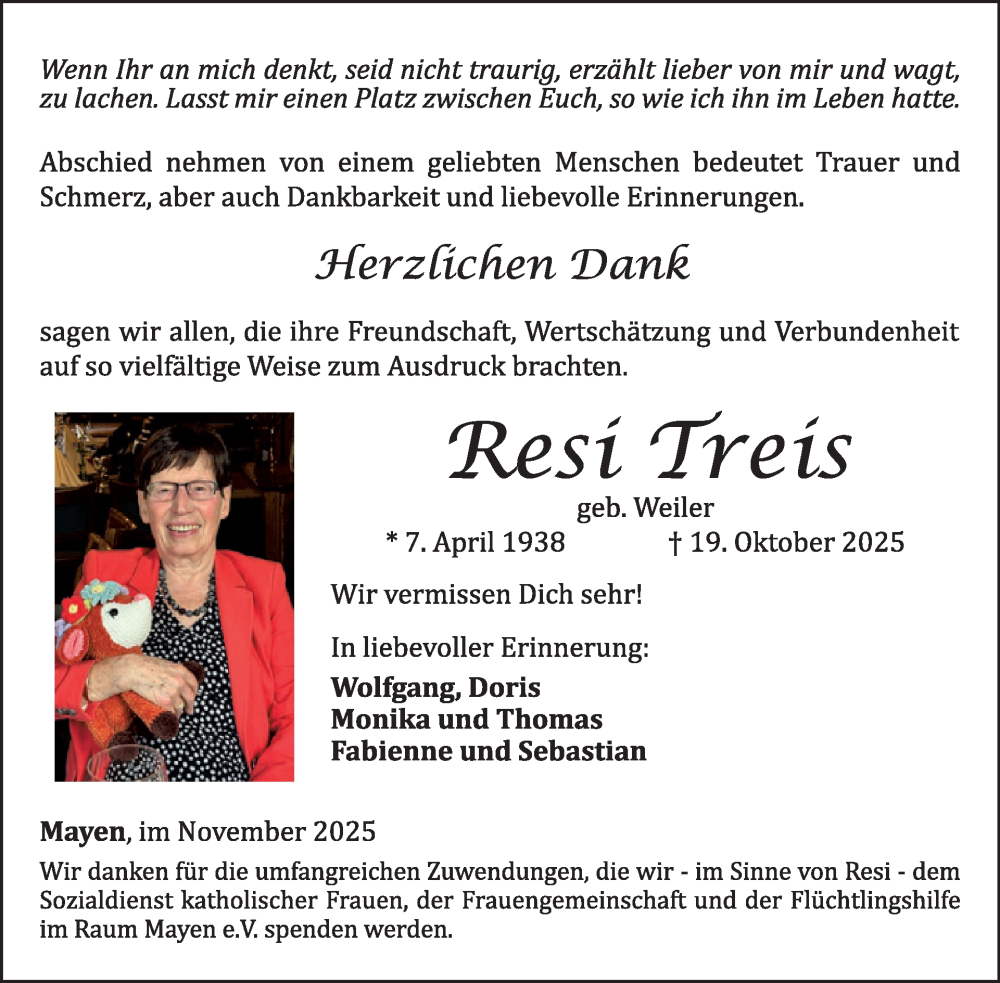 Wenn Ihr an mich denkt, seid nicht traurig, erzählt lieber von mir und wagt, zu lachen. Lasst mir einen Platz zwischen Euch, so wie ich ihn im Leben hatte.

Abschied nehmen von einem geliebten Menschen bedeutet Trauer und Schmerz, aber auch Dankbarkeit und liebevolle Erinnerungen.

Herzlichen Dank

sagen wir allen, die ihre Freundschaft, Wertschätzung und Verbundenheit auf so vielfältige Weise zum Ausdruck brachten.

Resi Treis

geb. Weiler

* 7. April 1938 † 19. Oktober 2025

Wir vermissen Dich sehr!

In liebevoller Erinnerung:

Wolfgang, Doris
Monika und Thomas
Fabienne und Sebastian

Mayen, im November 2025

Wir danken für die umfangreichen Zuwendungen, die wir - im Sinne von Resi - dem Sozialdienst katholischer Frauen, der Frauengemeinschaft und der Flüchtlingshilfe im Raum Mayen e.V. spenden werden.